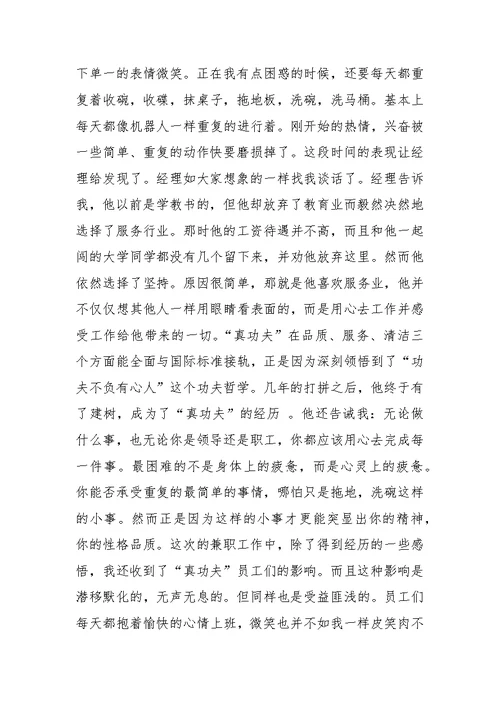 下单一的表情微笑。正在我有点困惑的时候，还要每天都重复着收碗，收碟，抹桌子，拖地板，洗碗，洗马桶。基本上每天都像机器人一样重复的进行着。刚开始的热情，兴奋被一些简单、重复的动作快要磨损掉了。这段时间的表现让经理给发现了。经理如大家想象的一样找我谈话了。经理告诉我，他以前是学教书的，但他却放弃了教育业而毅然决然地选择了服务行业。那时他的工资待遇并不高，而且和他一起闯的大学同学都没有几个留下来，并劝他放弃这里。然而他依然选择了坚持。原因很简单，那就是他喜欢服务业，他并不仅仅想其他人一样用眼睛看表面的，而是用心去工作并感受工作给他带来的一切。“真功夫”在品质、服务、清洁三个方面能全面与国际标准接轨，正是因为深刻领悟到了“功夫不负有心人”这个功夫哲学。几年的打拼之后，他终于有了建树，成为了“真功夫”的经历 。他还告诫我：无论做什么事，也无论你是领导还是职工，你都应该用心去完成每一件事。最困难的不是身体上的疲惫，而是心灵上的疲惫。你能否承受重复的最简单的事情，哪怕只是拖地，洗碗这样的小事。然而正是因为这样的小事才更能突显出你的精神，你的性格品质。这次的兼职工作中，除了得到经历的一些感悟，我还收到了“真功夫”员工们的影响。而且这种影响是潜移默化的，无声无息的。但同样也是受益匪浅的。员工们每天都抱着愉快的心情上班，微笑也并不如我一样皮笑肉不